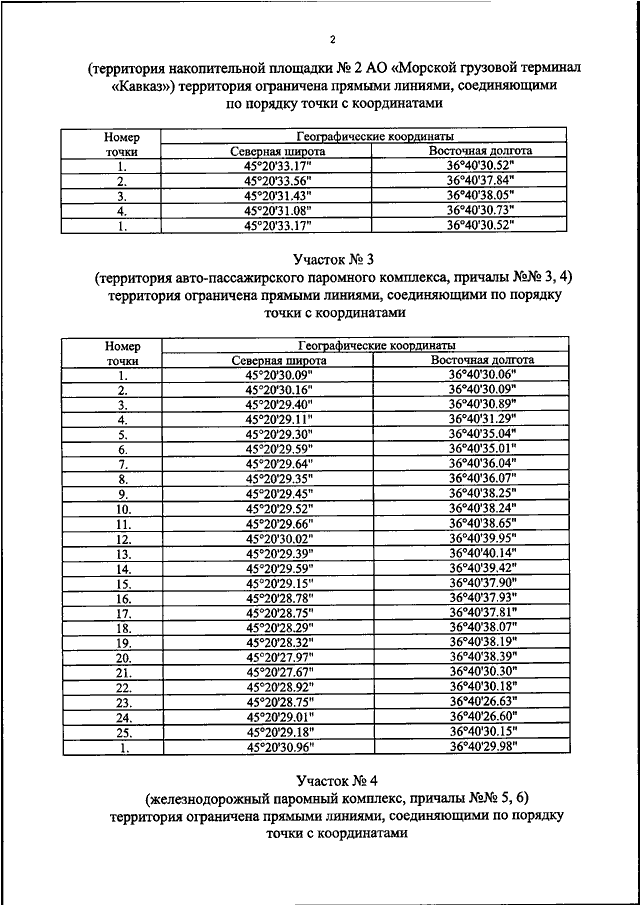 2

(территория накопительной площадки № 2 АО «Морской грузовой терминал «Кавказ») территория ограничена прямыми линиями, соединяющими по порядку точки с координатами

| Номер точки | Географические координаты | |
|---|---|---|
| | Северная широта | Восточная долгота |
| 1. | 45°20'33.17" | 36°40'30.52" |
| 2. | 45°20'33.56" | 36°40'37.84" |
| 3. | 45°20'31.43" | 36°40'38.05" |
| 4. | 45°20'31.08" | 36°40'30.73" |
| 1. | 45°20'33.17" | 36°40'30.52" |

Участок № 3
(территория авто-пассажирского паромного комплекса, причалы №№ 3, 4) территория ограничена прямыми линиями, соединяющими по порядку точки с координатами

| Номер точки | Географические координаты | |
|---|---|---|
| | Северная широта | Восточная долгота |
| 1. | 45°20'30.09" | 36°40'30.06" |
| 2. | 45°20'30.16" | 36°40'30.09" |
| 3. | 45°20'29.40" | 36°40'30.89" |
| 4. | 45°20'29.11" | 36°40'31.29" |
| 5. | 45°20'29.30" | 36°40'35.04" |
| 6. | 45°20'29.59" | 36°40'35.01" |
| 7. | 45°20'29.64" | 36°40'36.04" |
| 8. | 45°20'29.35" | 36°40'36.07" |
| 9. | 45°20'29.45" | 36°40'38.25" |
| 10. | 45°20'29.52" | 36°40'38.24" |
| 11. | 45°20'29.66" | 36°40'38.65" |
| 12. | 45°20'30.02" | 36°40'39.95" |
| 13. | 45°20'29.39" | 36°40'40.14" |
| 14. | 45°20'29.59" | 36°40'39.42" |
| 15. | 45°20'29.15" | 36°40'37.90" |
| 16. | 45°20'28.78" | 36°40'37.93" |
| 17. | 45°20'28.75" | 36°40'37.81" |
| 18. | 45°20'28.29" | 36°40'38.07" |
| 19. | 45°20'28.32" | 36°40'38.19" |
| 20. | 45°20'27.97" | 36°40'38.39" |
| 21. | 45°20'27.67" | 36°40'30.30" |
| 22. | 45°20'28.92" | 36°40'30.18" |
| 23. | 45°20'28.75" | 36°40'26.63" |
| 24. | 45°20'29.01" | 36°40'26.60" |
| 25. | 45°20'29.18" | 36°40'30.15" |
| 1. | 45°20'30.96" | 36°40'29.98" |

Участок № 4
(железнодорожный паромный комплекс, причалы №№ 5, 6) территория ограничена прямыми линиями, соединяющими по порядку точки с координатами